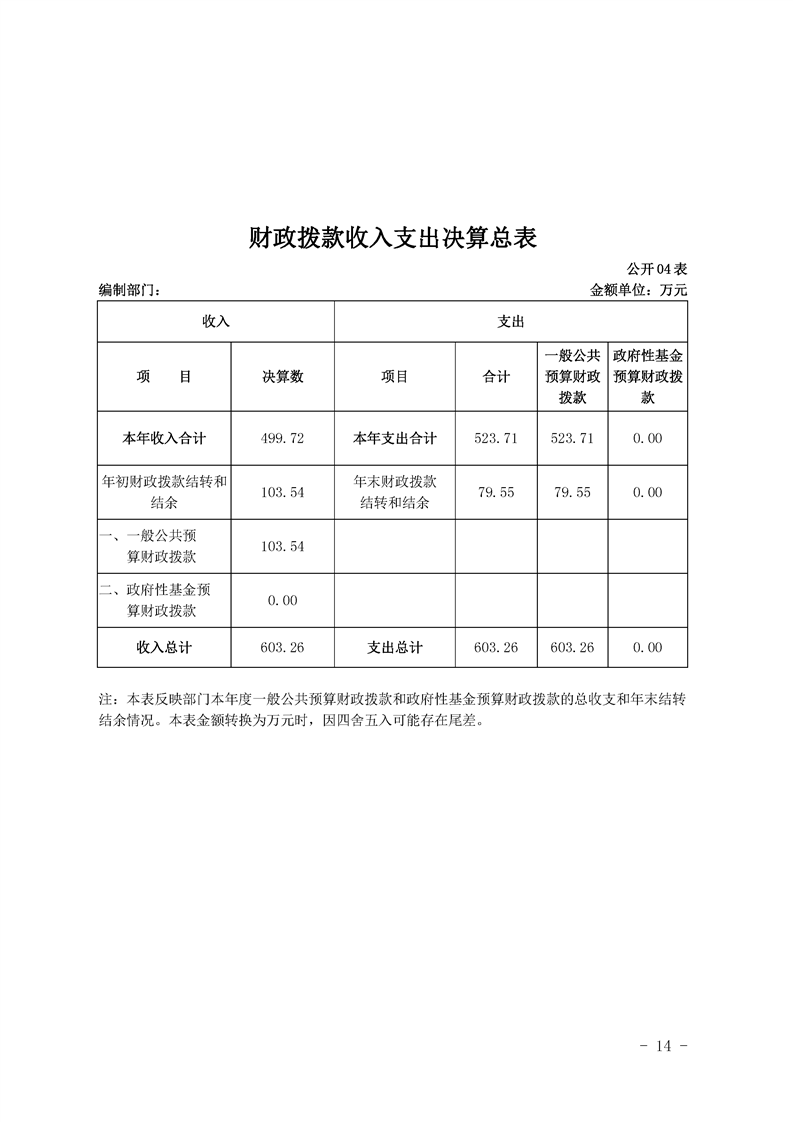 财政拨款收入支出决算总表

公开04表

编制部门：

金额单位：万元

| 收入 | | 支出 | | | |
|---|---|---|---|---|---|
| 项　　目 | 决算数 | 项目 | 合计 | 一般公共预算财政拨款 | 政府性基金预算财政拨款 |
| 本年收入合计 | 499.72 | 本年支出合计 | 523.71 | 523.71 | 0.00 |
| 年初财政拨款结转和结余 | 103.54 | 年末财政拨款结转和结余 | 79.55 | 79.55 | 0.00 |
| 一、一般公共预算财政拨款 | 103.54 | | | | |
| 二、政府性基金预算财政拨款 | 0.00 | | | | |
| 收入总计 | 603.26 | 支出总计 | 603.26 | 603.26 | 0.00 |

注：本表反映部门本年度一般公共预算财政拨款和政府性基金预算财政拨款的总收支和年末结转结余情况。本表金额转换为万元时，因四舍五入可能存在尾差。

- 14 -